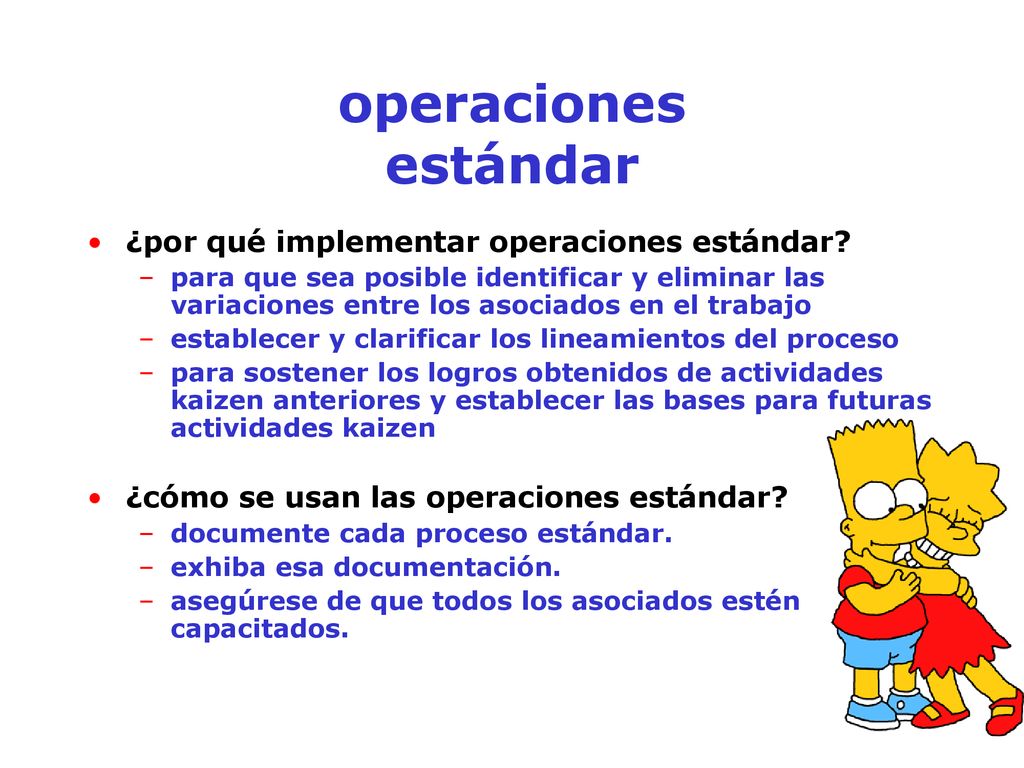 operaciones estándar

• ¿por qué implementar operaciones estándar?
– para que sea posible identificar y eliminar las variaciones entre los asociados en el trabajo
– establecer y clarificar los lineamientos del proceso
– para sostener los logros obtenidos de actividades kaizen anteriores y establecer las bases para futuras actividades kaizen

• ¿cómo se usan las operaciones estándar?
– documente cada proceso estándar.
– exhiba esa documentación.
– asegúrese de que todos los asociados estén capacitados.